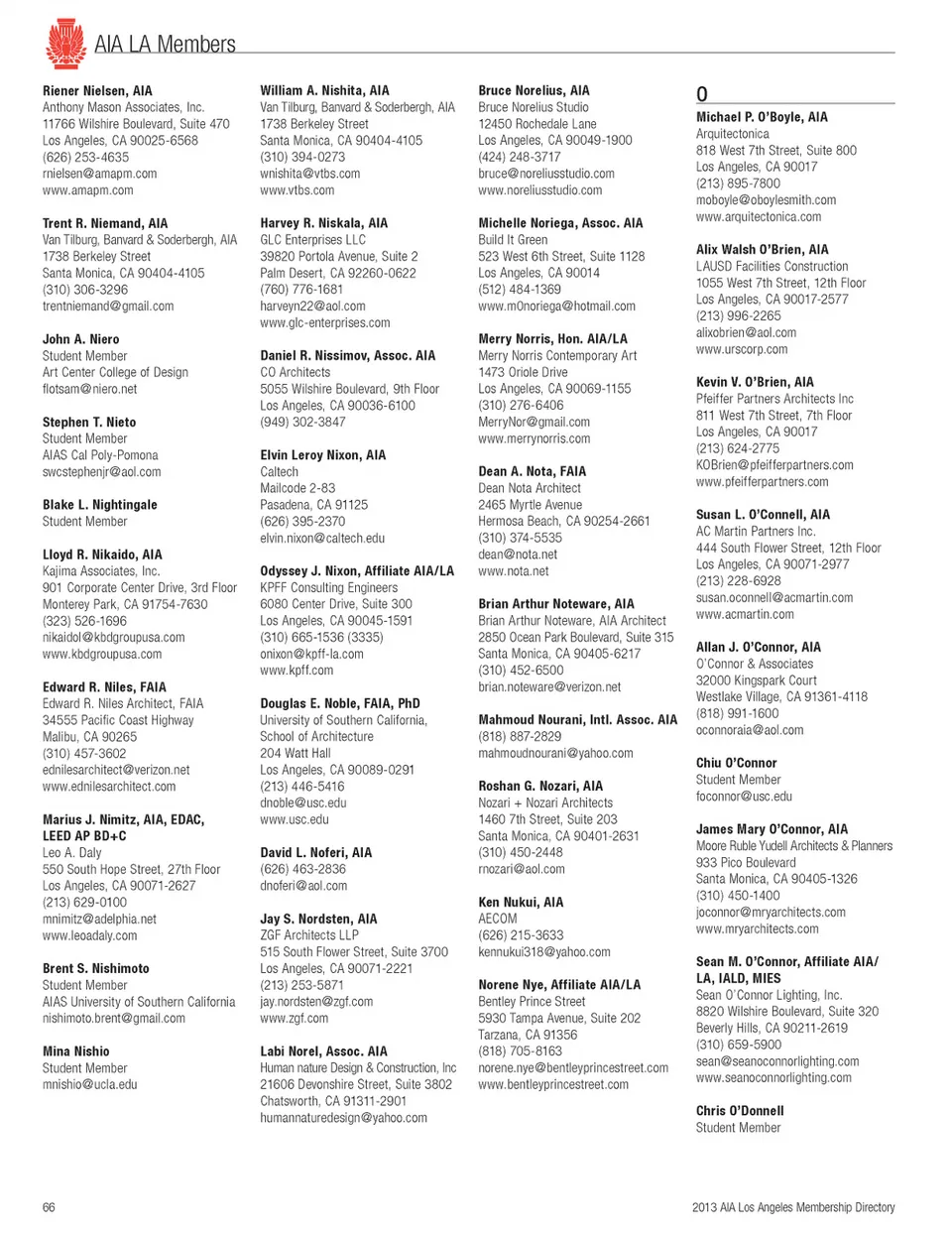 AIA LA Members

Riener Nielsen, AIA
Anthony Mason Associates, Inc.
11766 Wilshire Boulevard, Suite 470
Los Angeles, CA 90025-6568
(626) 253-4635
rnielsen@amapm.com
www.amapm.com

Trent R. Niemand, AIA
Van Tilburg, Banvard & Soderbergh, AIA
1738 Berkeley Street
Santa Monica, CA 90404-4105
(310) 306-3296
trentniemand@gmail.com

John A. Niero
Student Member
Art Center College of Design
flotsam@niero.net

Stephen T. Nieto
Student Member
AIAS Cal Poly-Pomona
swcstephenjr@aol.com

Blake L. Nightingale
Student Member

Lloyd R. Nikaido, AIA
Kajima Associates, Inc.
901 Corporate Center Drive, 3rd Floor
Monterey Park, CA 91754-7630
(323) 526-1696
nikaidol@kbdgroupusa.com
www.kbdgroupusa.com

Edward R. Niles, FAIA
Edward R. Niles Architect, FAIA
34555 Pacific Coast Highway
Malibu, CA 90265
(310) 457-3602
ednilesarchitect@verizon.net
www.ednilesarchitect.com

Marius J. Nimitz, AIA, EDAC, LEED AP BD+C
Leo A. Daly
550 South Hope Street, 27th Floor
Los Angeles, CA 90071-2627
(213) 629-0100
mnimitz@adelphia.net
www.leoadaly.com

Brent S. Nishimoto
Student Member
AIAS University of Southern California
nishimoto.brent@gmail.com

Mina Nishio
Student Member
mnishio@ucla.edu

William A. Nishita, AIA
Van Tilburg, Banvard & Soderbergh, AIA
1738 Berkeley Street
Santa Monica, CA 90404-4105
(310) 394-0273
wnishita@vtbs.com
www.vtbs.com

Harvey R. Niskala, AIA
GLC Enterprises LLC
39820 Portola Avenue, Suite 2
Palm Desert, CA 92260-0622
(760) 776-1681
harveyn22@aol.com
www.glc-enterprises.com

Daniel R. Nissimov, Assoc. AIA
CO Architects
5055 Wilshire Boulevard, 9th Floor
Los Angeles, CA 90036-6100
(949) 302-3847

Elvin Leroy Nixon, AIA
Caltech
Mailcode 2-83
Pasadena, CA 91125
(626) 395-2370
elvin.nixon@caltech.edu

Odyssey J. Nixon, Affiliate AIA/LA
KPFF Consulting Engineers
6080 Center Drive, Suite 300
Los Angeles, CA 90045-1591
(310) 665-1536 (3335)
onixon@kpff-la.com
www.kpff.com

Douglas E. Noble, FAIA, PhD
University of Southern California, School of Architecture
204 Watt Hall
Los Angeles, CA 90089-0291
(213) 446-5416
dnoble@usc.edu
www.usc.edu

David L. Noferi, AIA
(626) 463-2836
dnoferi@aol.com

Jay S. Nordsten, AIA
ZGF Architects LLP
515 South Flower Street, Suite 3700
Los Angeles, CA 90071-2221
(213) 253-5871
jay.nordsten@zgf.com
www.zgf.com

Labi Norel, Assoc. AIA
Human nature Design & Construction, Inc
21606 Devonshire Street, Suite 3802
Chatsworth, CA 91311-2901
humannaturedesign@yahoo.com

Bruce Norelius, AIA
Bruce Norelius Studio
12450 Rochedale Lane
Los Angeles, CA 90049-1900
(424) 248-3717
bruce@noreliusstudio.com
www.noreliusstudio.com

Michelle Noriega, Assoc. AIA
Build It Green
523 West 6th Street, Suite 1128
Los Angeles, CA 90014
(512) 484-1369
www.m0noriega@hotmail.com

Merry Norris, Hon. AIA/LA
Merry Norris Contemporary Art
1473 Oriole Drive
Los Angeles, CA 90069-1155
(310) 276-6406
MerryNor@gmail.com
www.merrynorris.com

Dean A. Nota, FAIA
Dean Nota Architect
2465 Myrtle Avenue
Hermosa Beach, CA 90254-2661
(310) 374-5535
dean@nota.net
www.nota.net

Brian Arthur Noteware, AIA
Brian Arthur Noteware, AIA Architect
2850 Ocean Park Boulevard, Suite 315
Santa Monica, CA 90405-6217
(310) 452-6500
brian.noteware@verizon.net

Mahmoud Nourani, Intl. Assoc. AIA
(818) 887-2829
mahmoudnourani@yahoo.com

Roshan G. Nozari, AIA
Nozari + Nozari Architects
1460 7th Street, Suite 203
Santa Monica, CA 90401-2631
(310) 450-2448
rnozari@aol.com

Ken Nukui, AIA
AECOM
(626) 215-3633
kennukui318@yahoo.com

Norene Nye, Affiliate AIA/LA
Bentley Prince Street
5930 Tampa Avenue, Suite 202
Tarzana, CA 91356
(818) 705-8163
norene.nye@bentleyprincestreet.com
www.bentleyprincestreet.com

O

Michael P. O'Boyle, AIA
Arquitectonica
818 West 7th Street, Suite 800
Los Angeles, CA 90017
(213) 895-7800
moboyle@oboylesmith.com
www.arquitectonica.com

Alix Walsh O'Brien, AIA
LAUSD Facilities Construction
1055 West 7th Street, 12th Floor
Los Angeles, CA 90017-2577
(213) 996-2265
alixobrien@aol.com
www.urscorp.com

Kevin V. O'Brien, AIA
Pfeiffer Partners Architects Inc
811 West 7th Street, 7th Floor
Los Angeles, CA 90017
(213) 624-2775
KOBrien@pfeifferpartners.com
www.pfeifferpartners.com

Susan L. O'Connell, AIA
AC Martin Partners Inc.
444 South Flower Street, 12th Floor
Los Angeles, CA 90071-2977
(213) 228-6928
susan.oconnell@acmartin.com
www.acmartin.com

Allan J. O'Connor, AIA
O'Connor & Associates
32000 Kingspark Court
Westlake Village, CA 91361-4118
(818) 991-1600
oconnoraia@aol.com

Chiu O'Connor
Student Member
foconnor@usc.edu

James Mary O'Connor, AIA
Moore Ruble Yudell Architects & Planners
933 Pico Boulevard
Santa Monica, CA 90405-1326
(310) 450-1400
joconnor@mryarchitects.com
www.mryarchitects.com

Sean M. O'Connor, Affiliate AIA/LA, IALD, MIES
Sean O'Connor Lighting, Inc.
8820 Wilshire Boulevard, Suite 320
Beverly Hills, CA 90211-2619
(310) 659-5900
sean@seanoconnorlighting.com
www.seanoconnorlighting.com

Chris O'Donnell
Student Member

66

2013 AIA Los Angeles Membership Directory